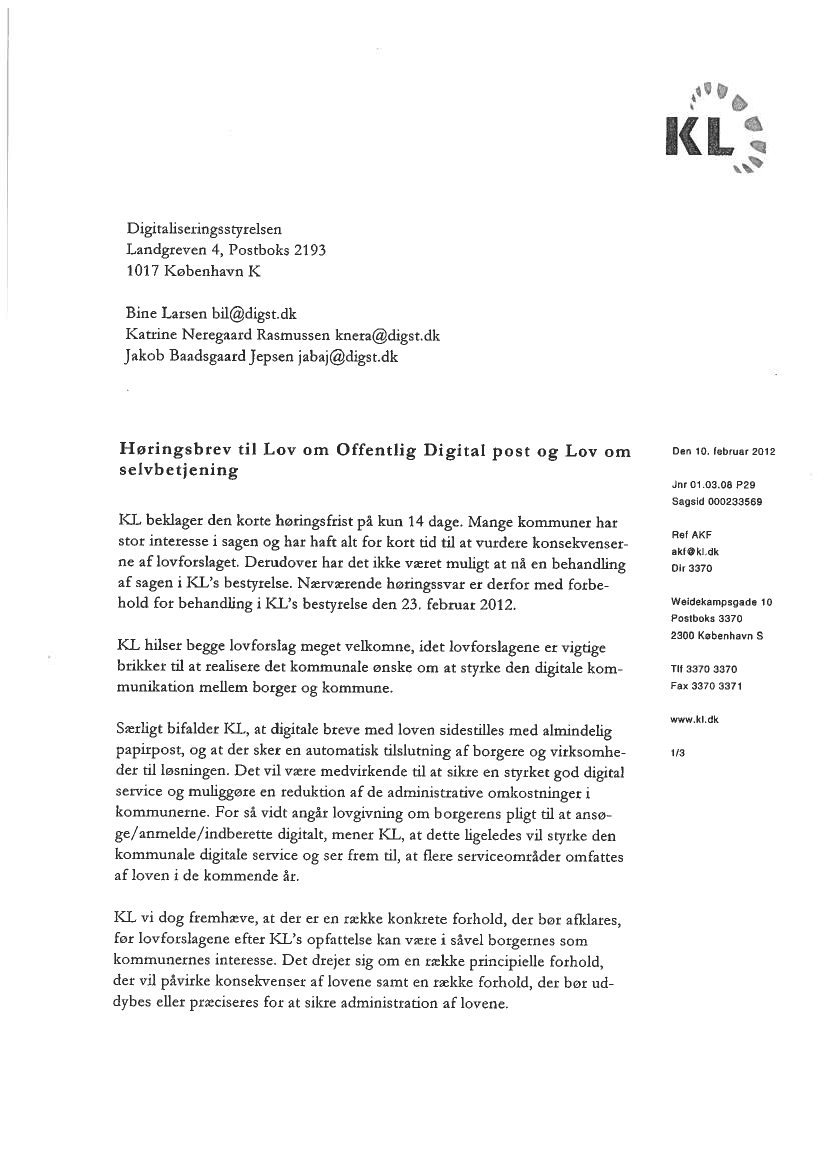 KL

Digitaliseringsstyrelsen
Landgreven 4, Postboks 2193
1017 København K

Bine Larsen bil@digst.dk
Katrine Neregaard Rasmussen knera@digst.dk
Jakob Baadsgaard Jepsen jabaj@digst.dk

Høringsbrev til Lov om Offentlig Digital post og Lov om selvbetjening

KL beklager den korte høringsfrist på kun 14 dage. Mange kommuner har stor interesse i sagen og har haft alt for kort tid til at vurdere konsekvenserne af lovforslaget. Derudover har det ikke været muligt at nå en behandling af sagen i KL's bestyrelse. Nærværende høringssvar er derfor med forbehold for behandling i KL's bestyrelse den 23. februar 2012.

KL hilser begge lovforslag meget velkomne, idet lovforslagene er vigtige brikker til at realisere det kommunale ønske om at styrke den digitale kommunikation mellem borger og kommune.

Særligt bifalder KL, at digitale breve med loven sidestilles med almindelig papirpost, og at der sker en automatisk tilslutning af borgere og virksomheder til løsningen. Det vil være medvirkende til at sikre en styrket god digital service og muliggøre en reduktion af de administrative omkostninger i kommunerne. For så vidt angår lovgivning om borgerens pligt til at ansøge/anmelde/indberette digitalt, mener KL, at dette ligeledes vil styrke den kommunale digitale service og ser frem til, at flere serviceområder omfattes af loven i de kommende år.

KL vi dog fremhæve, at der er en række konkrete forhold, der bør afklares, før lovforslagene efter KL's opfattelse kan være i såvel borgernes som kommunernes interesse. Det drejer sig om en række principielle forhold, der vil påvirke konsekvenser af lovene samt en række forhold, der bør uddybes eller præciseres for at sikre administration af lovene.

Den 10. februar 2012

Jnr 01.03.08 P29
Sagsid 000233569

Ref AKF
akf@kl.dk
Dir 3370

Weidekampsgade 10
Postboks 3370
2300 København S

Tlf 3370 3370
Fax 3370 3371

www.kl.dk

1/3